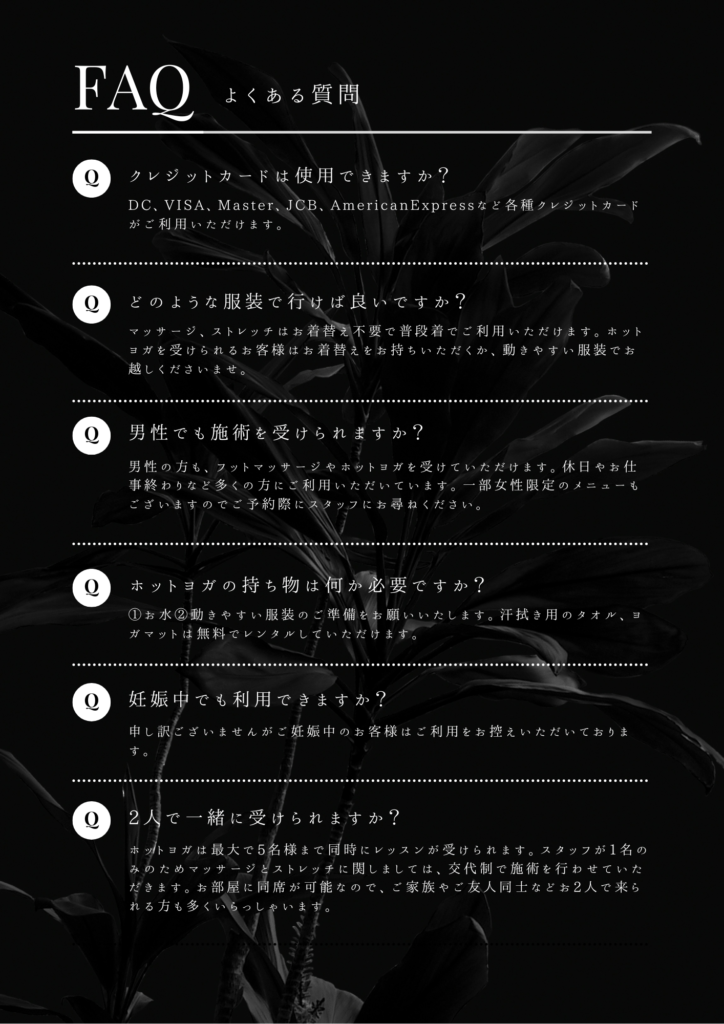 FAQ よくある質問

Q クレジットカードは使用できますか？

DC、VISA、Master、JCB、AmericanExpressなど各種クレジットカードがご利用いただけます。

Q どのような服装で行けば良いですか？

マッサージ、ストレッチはお着替え不要で普段着でご利用いただけます。ホットヨガを受けられるお客様はお着替えをお持ちいただくか、動きやすい服装でお越しくださいませ。

Q 男性でも施術を受けられますか？

男性の方も、フットマッサージやホットヨガを受けていただけます。休日やお仕事終わりなど多くの方にご利用いただいています。一部女性限定のメニューもございますのでご予約際にスタッフにお尋ねください。

Q ホットヨガの持ち物は何か必要ですか？

①お水②動きやすい服装のご準備をお願いいたします。汗拭き用のタオル、ヨガマットは無料でレンタルしていただけます。

Q 妊娠中でも利用できますか？

申し訳ございませんがご妊娠中のお客様はご利用をお控えいただいております。

Q 2人で一緒に受けられますか？

ホットヨガは最大で5名様まで同時にレッスンが受けられます。スタッフが1名のみのためマッサージとストレッチに関しましては、交代制で施術を行わせていただきます。お部屋に同席が可能なので、ご家族やご友人同士などお2人で来られる方も多くいらっしゃいます。